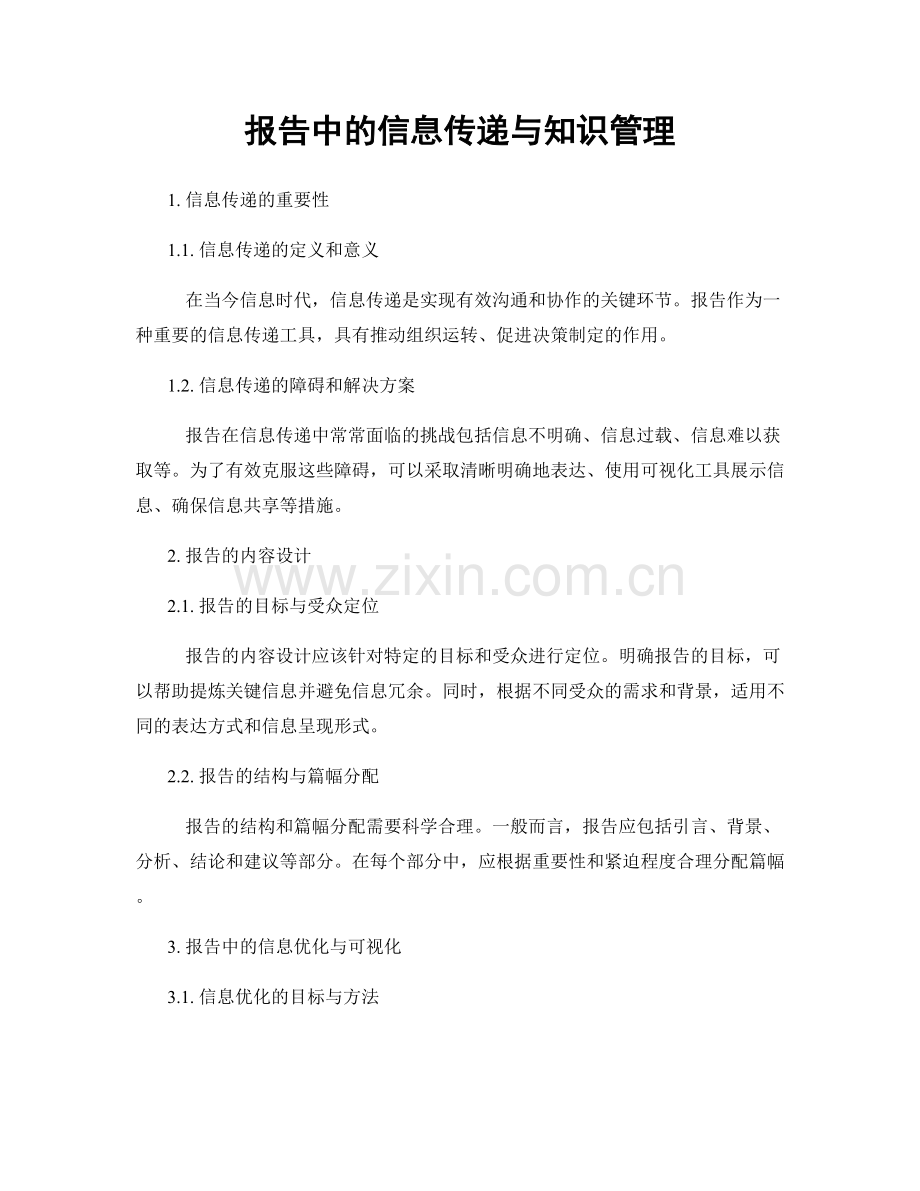 报告中的信息传递与知识管理

1. 信息传递的重要性

1.1. 信息传递的定义和意义

在当今信息时代，信息传递是实现有效沟通和协作的关键环节。报告作为一种重要的信息传递工具，具有推动组织运转、促进决策制定的作用。

1.2. 信息传递的障碍和解决方案

报告在信息传递中常常面临的挑战包括信息不明确、信息过载、信息难以获取等。为了有效克服这些障碍，可以采取清晰明确地表达、使用可视化工具展示信息、确保信息共享等措施。

2. 报告的内容设计

www.zixin.com.cn

2.1. 报告的目标与受众定位

报告的内容设计应该针对特定的目标和受众进行定位。明确报告的目标，可以帮助提炼关键信息并避免信息冗余。同时，根据不同受众的需求和背景，适用不同的表达方式和信息呈现形式。

2.2. 报告的结构与篇幅分配

报告的结构和篇幅分配需要科学合理。一般而言，报告应包括引言、背景、分析、结论和建议等部分。在每个部分中，应根据重要性和紧迫程度合理分配篇幅。

3. 报告中的信息优化与可视化

3.1. 信息优化的目标与方法